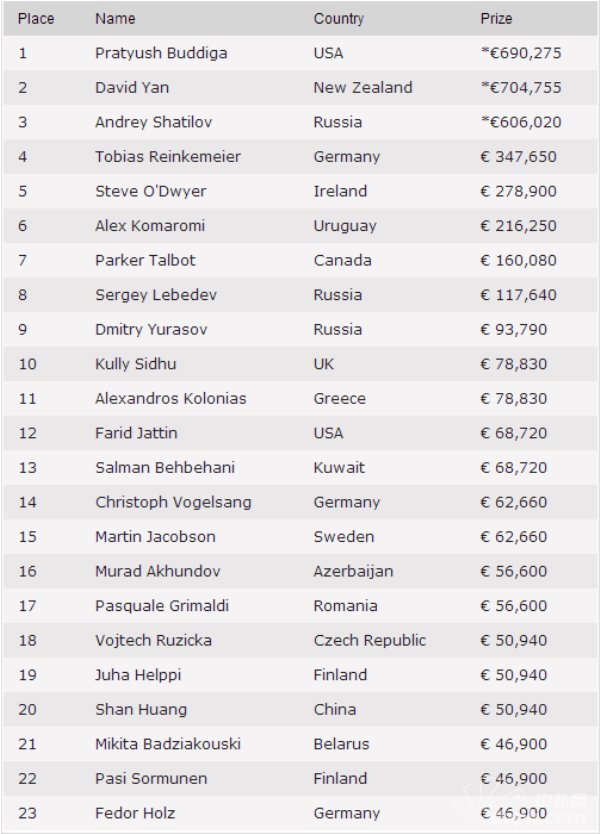 | Place | Name | Country | Prize |
|---|---|---|---|
| 1 | Pratyush Buddiga | USA | *€690,275 |
| 2 | David Yan | New Zealand | *€704,755 |
| 3 | Andrey Shatilov | Russia | *€606,020 |
| 4 | Tobias Reinkemeier | Germany | € 347,650 |
| 5 | Steve O'Dwyer | Ireland | € 278,900 |
| 6 | Alex Komaromi | Uruguay | € 216,250 |
| 7 | Parker Talbot | Canada | € 160,080 |
| 8 | Sergey Lebedev | Russia | € 117,640 |
| 9 | Dmitry Yurasov | Russia | € 93,790 |
| 10 | Kully Sidhu | UK | € 78,830 |
| 11 | Alexandros Kolonias | Greece | € 78,830 |
| 12 | Farid Jattin | USA | € 68,720 |
| 13 | Salman Behbehani | Kuwait | € 68,720 |
| 14 | Christoph Vogelsang | Germany | € 62,660 |
| 15 | Martin Jacobson | Sweden | € 62,660 |
| 16 | Murad Akhundov | Azerbaijan | € 56,600 |
| 17 | Pasquale Grimaldi | Romania | € 56,600 |
| 18 | Vojtech Ruzicka | Czech Republic | € 50,940 |
| 19 | Juha Helppi | Finland | € 50,940 |
| 20 | Shan Huang | China | € 50,940 |
| 21 | Mikita Badziakouski | Belarus | € 46,900 |
| 22 | Pasi Sormunen | Finland | € 46,900 |
| 23 | Fedor Holz | Germany | € 46,900 |